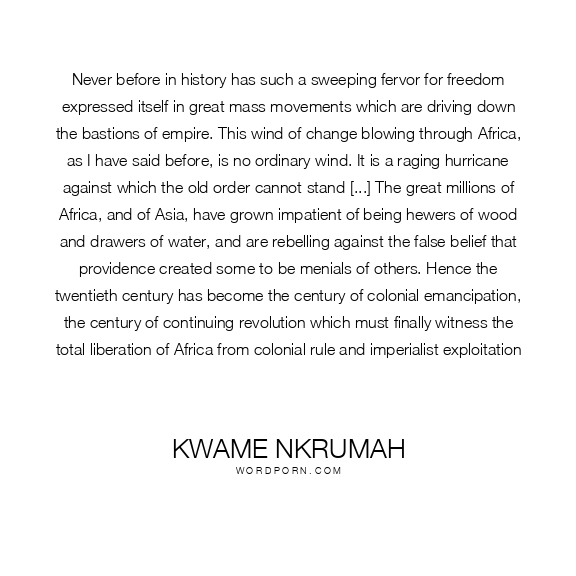 Never before in history has such a sweeping fervor for freedom expressed itself in great mass movements which are driving down the bastions of empire. This wind of change blowing through Africa, as I have said before, is no ordinary wind. It is a raging hurricane against which the old order cannot stand [...] The great millions of Africa, and of Asia, have grown impatient of being hewers of wood and drawers of water, and are rebelling against the false belief that providence created some to be menials of others. Hence the twentieth century has become the century of colonial emancipation, the century of continuing revolution which must finally witness the total liberation of Africa from colonial rule and imperialist exploitation

KWAME NKRUMAH
WORDPORN.COM